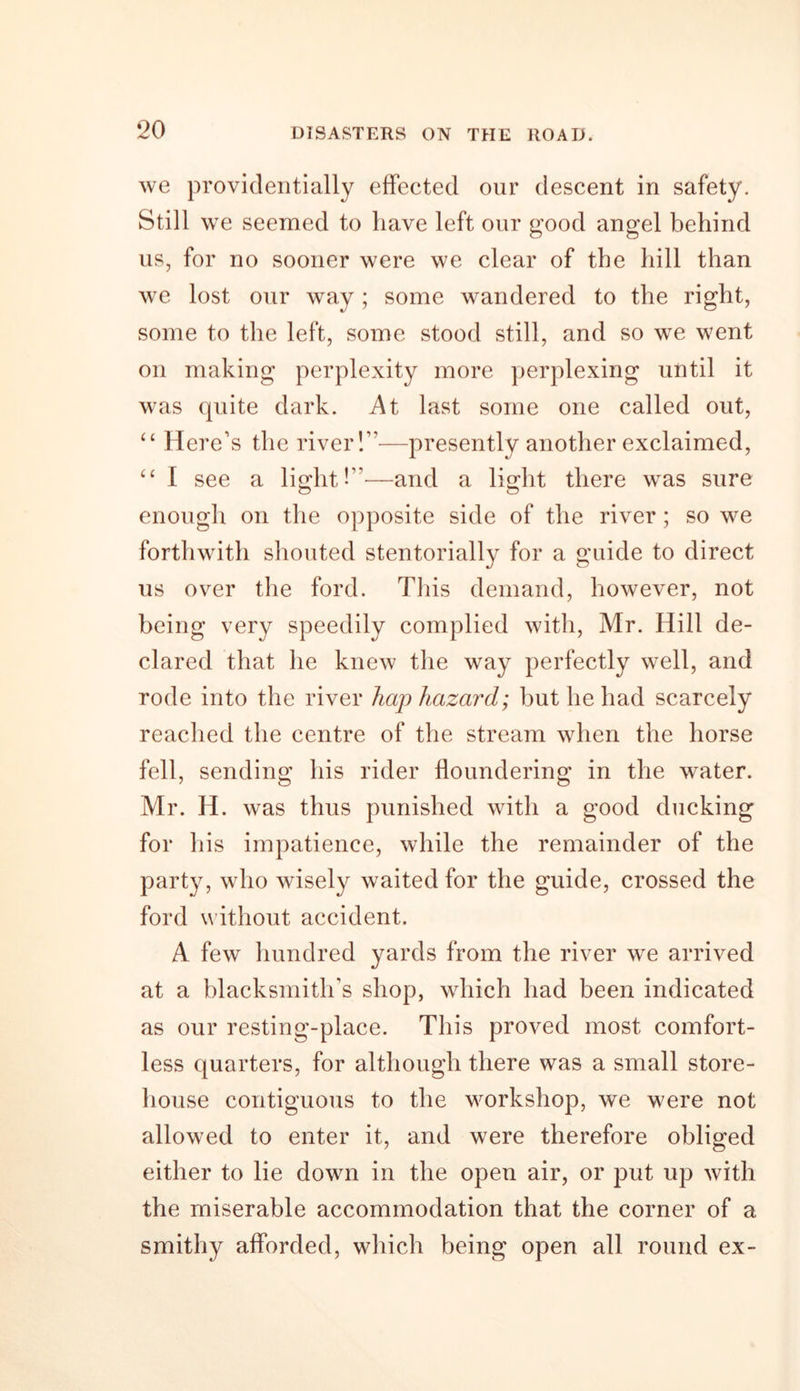 20 DISASTERS ON THE ROAD.

we providentially effected our descent in safety. Still we seemed to have left our good angel behind us, for no sooner were we clear of the hill than we lost our way; some wandered to the right, some to the left, some stood still, and so we went on making perplexity more perplexing until it was quite dark. At last some one called out, "Here's the river!"—presently another exclaimed, "I see a light!"—and a light there was sure enough on the opposite side of the river; so we forthwith shouted stentorially for a guide to direct us over the ford. This demand, however, not being very speedily complied with, Mr. Hill declared that he knew the way perfectly well, and rode into the river hap hazard; but he had scarcely reached the centre of the stream when the horse fell, sending his rider floundering in the water. Mr. H. was thus punished with a good ducking for his impatience, while the remainder of the party, who wisely waited for the guide, crossed the ford without accident.

A few hundred yards from the river we arrived at a blacksmith's shop, which had been indicated as our resting-place. This proved most comfortless quarters, for although there was a small storehouse contiguous to the workshop, we were not allowed to enter it, and were therefore obliged either to lie down in the open air, or put up with the miserable accommodation that the corner of a smithy afforded, which being open all round ex-